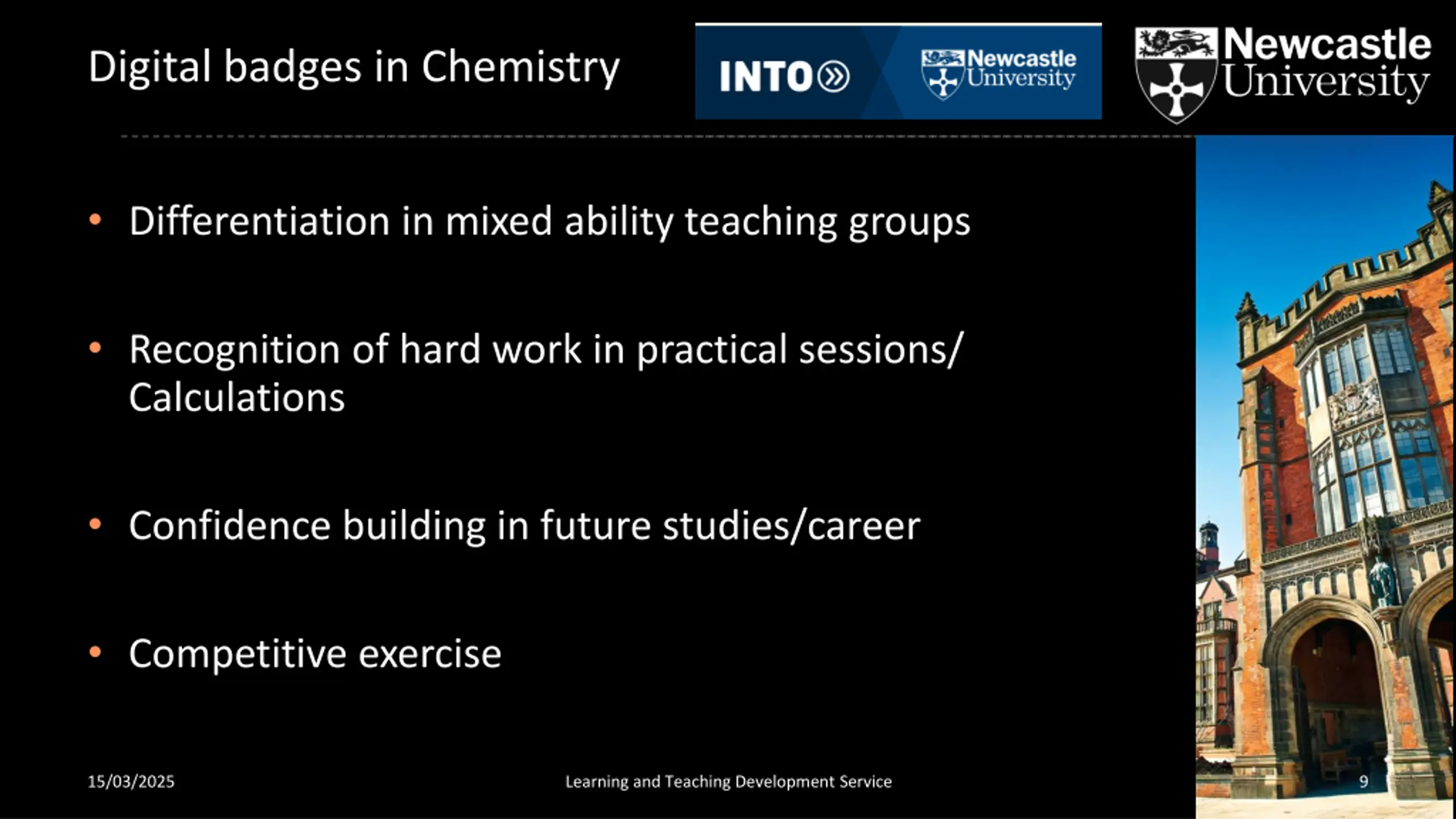 Digital badges in Chemistry

INTO Newcastle University

Newcastle University

• Differentiation in mixed ability teaching groups

• Recognition of hard work in practical sessions/ Calculations

• Confidence building in future studies/career

• Competitive exercise

15/03/2025

Learning and Teaching Development Service

9